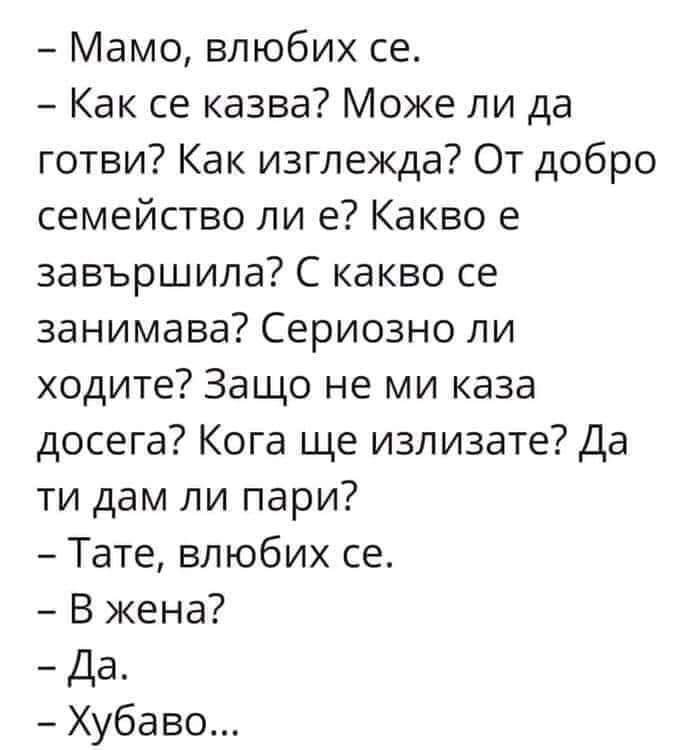 – Мамо, влюбих се.
– Как се казва? Може ли да готви? Как изглежда? От добро семейство ли е? Какво е завършила? С какво се занимава? Сериозно ли ходите? Защо не ми каза досега? Кога ще излизате? Да ти дам ли пари?
– Тате, влюбих се.
– В жена?
– Да.
– Хубаво...